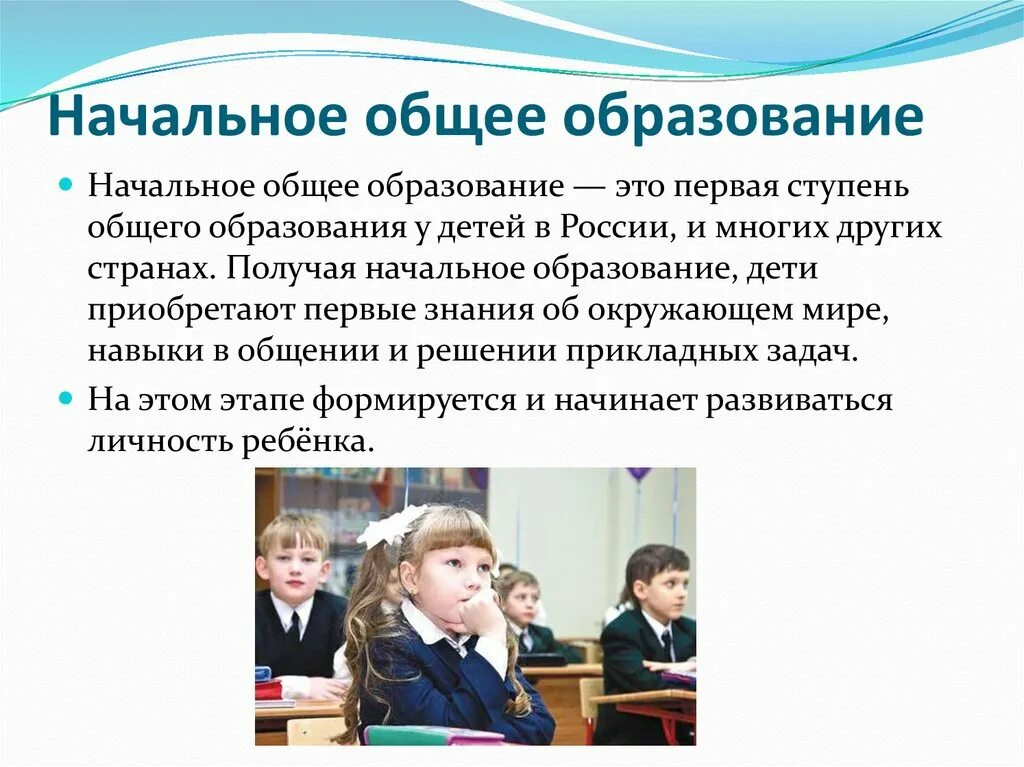 Начальное общее образование

Начальное общее образование — это первая ступень общего образования у детей в России, и многих других странах. Получая начальное образование, дети приобретают первые знания об окружающем мире, навыки в общении и решении прикладных задач.

На этом этапе формируется и начинает развиваться личность ребёнка.